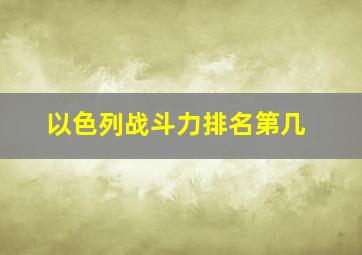 以色列战斗力排名第几